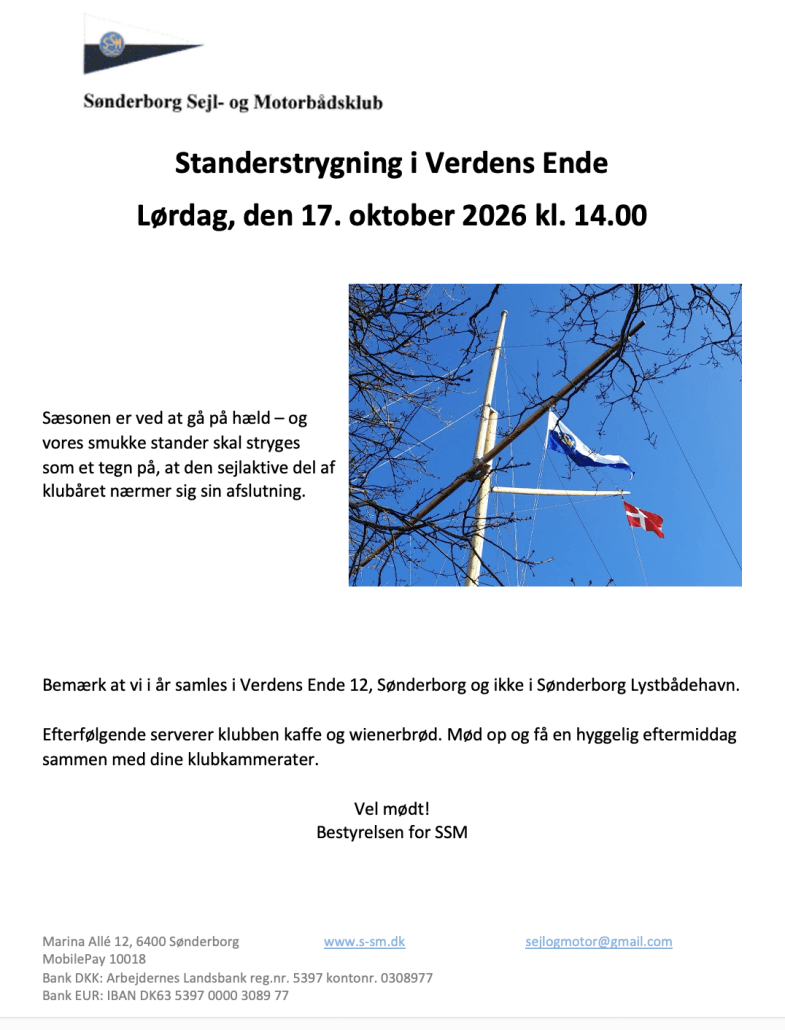 Sønderborg Sejl- og Motorbådsklub

Standerstrygning i Verdens Ende

Lørdag, den 17. oktober 2026 kl. 14.00

Sæsonen er ved at gå på hæld – og vores smukke stander skal stryges som et tegn på, at den sejlaktive del af klubåret nærmer sig sin afslutning.

Bemærk at vi i år samles i Verdens Ende 12, Sønderborg og ikke i Sønderborg Lystbådehavn.

Efterfølgende serverer klubben kaffe og wienerbrød. Mød op og få en hyggelig eftermiddag sammen med dine klubkammerater.

Vel mødt!
Bestyrelsen for SSM

Marina Allé 12, 6400 Sønderborg www.s-sm.dk sejlogmotor@gmail.com
MobilePay 10018
Bank DKK: Arbejdernes Landsbank reg.nr. 5397 kontonr. 0308977
Bank EUR: IBAN DK63 5397 0000 3089 77